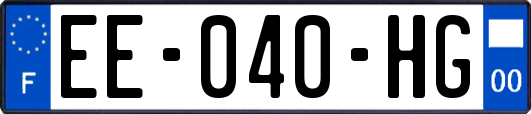 F

EE-040-HG

00